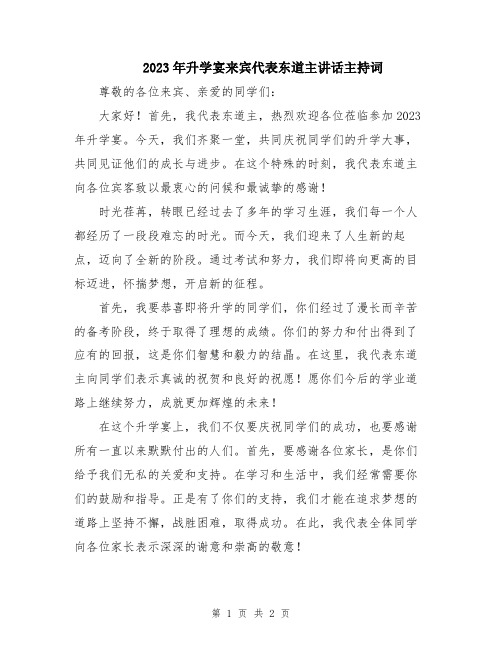 2023年升学宴来宾代表东道主讲话主持词

尊敬的各位来宾、亲爱的同学们：

大家好！首先，我代表东道主，热烈欢迎各位莅临参加2023年升学宴。今天，我们齐聚一堂，共同庆祝同学们的升学大事，共同见证他们的成长与进步。在这个特殊的时刻，我代表东道主向各位宾客致以最衷心的问候和最诚挚的感谢！

时光荏苒，转眼已经过去了多年的学习生涯，我们每一个人都经历了一段段难忘的时光。而今天，我们迎来了人生新的起点，迈向了全新的阶段。通过考试和努力，我们即将向更高的目标迈进，怀揣梦想，开启新的征程。

首先，我要恭喜即将升学的同学们，你们经过了漫长而辛苦的备考阶段，终于取得了理想的成绩。你们的努力和付出得到了应有的回报，这是你们智慧和毅力的结晶。在这里，我代表东道主向同学们表示真诚的祝贺和良好的祝愿！愿你们今后的学业道路上继续努力，成就更加辉煌的未来！

在这个升学宴上，我们不仅要庆祝同学们的成功，也要感谢所有一直以来默默付出的人们。首先，要感谢各位家长，是你们给予我们无私的关爱和支持。在学习和生活中，我们经常需要你们的鼓励和指导。正是有了你们的支持，我们才能在追求梦想的道路上坚持不懈，战胜困难，取得成功。在此，我代表全体同学向各位家长表示深深的谢意和崇高的敬意！

第 1 页 共 2 页